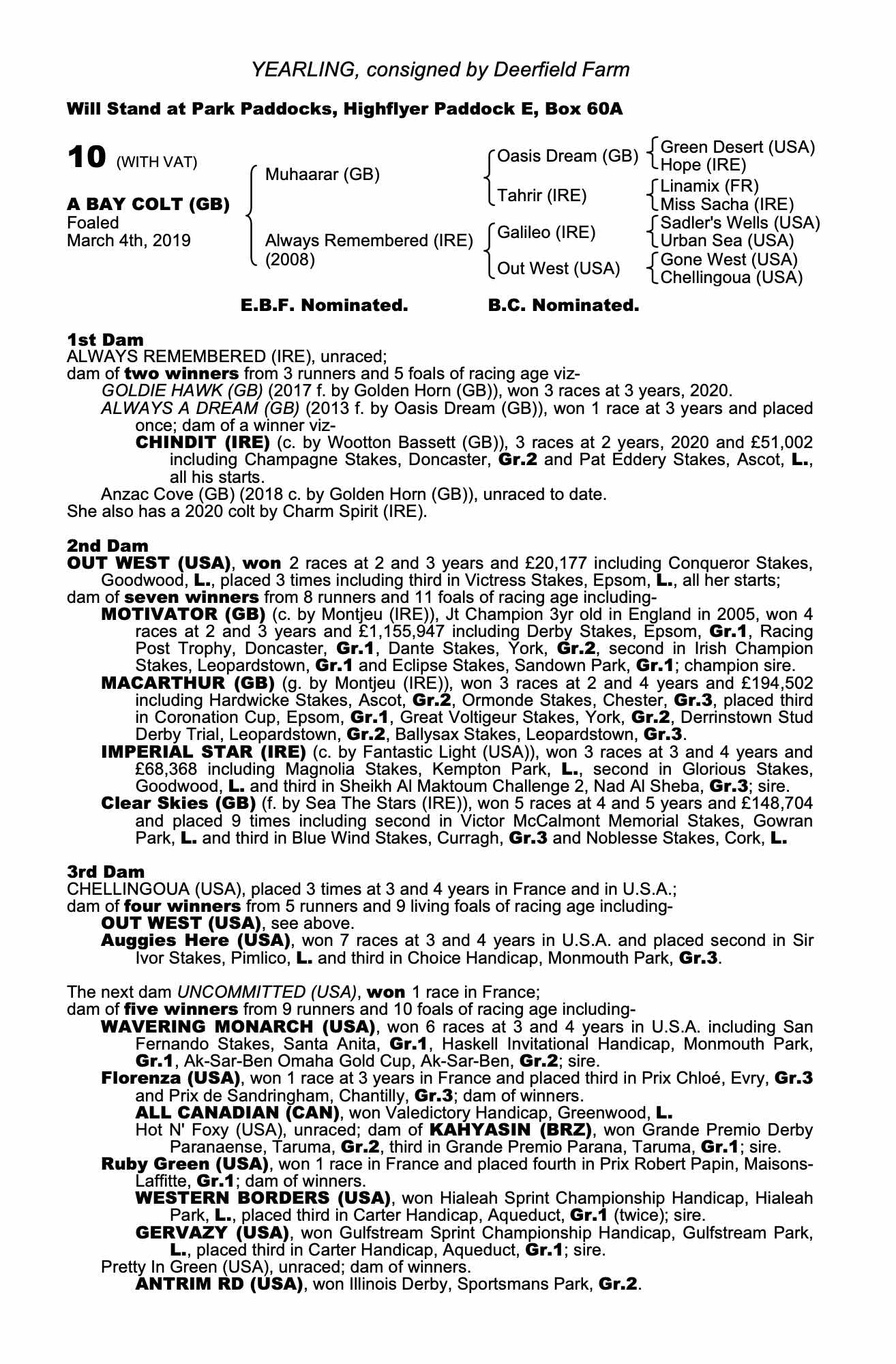 YEARLING, consigned by Deerfield Farm

Will Stand at Park Paddocks, Highflyer Paddock E, Box 60A

10 (WITH VAT)

A BAY COLT (GB)
Foaled
March 4th, 2019

Muhaarar (GB)
Always Remembered (IRE) (2008)

Oasis Dream (GB)
Tahrir (IRE)
Galileo (IRE)
Out West (USA)

Green Desert (USA)
Hope (IRE)
Linamix (FR)
Miss Sacha (IRE)
Sadler's Wells (USA)
Urban Sea (USA)
Gone West (USA)
Chellingoua (USA)

E.B.F. Nominated. B.C. Nominated.

1st Dam
ALWAYS REMEMBERED (IRE), unraced;
dam of two winners from 3 runners and 5 foals of racing age viz-
GOLDIE HAWK (GB) (2017 f. by Golden Horn (GB)), won 3 races at 3 years, 2020.
ALWAYS A DREAM (GB) (2013 f. by Oasis Dream (GB)), won 1 race at 3 years and placed once; dam of a winner viz-
CHINDIT (IRE) (c. by Wootton Bassett (GB)), 3 races at 2 years, 2020 and £51,002 including Champagne Stakes, Doncaster, Gr.2 and Pat Eddery Stakes, Ascot, L., all his starts.
Anzac Cove (GB) (2018 c. by Golden Horn (GB)), unraced to date.
She also has a 2020 colt by Charm Spirit (IRE).

2nd Dam
OUT WEST (USA), won 2 races at 2 and 3 years and £20,177 including Conqueror Stakes, Goodwood, L., placed 3 times including third in Victress Stakes, Epsom, L., all her starts;
dam of seven winners from 8 runners and 11 foals of racing age including-
MOTIVATOR (GB) (c. by Montjeu (IRE)), Jt Champion 3yr old in England in 2005, won 4 races at 2 and 3 years and £1,155,947 including Derby Stakes, Epsom, Gr.1, Racing Post Trophy, Doncaster, Gr.1, Dante Stakes, York, Gr.2, second in Irish Champion Stakes, Leopardstown, Gr.1 and Eclipse Stakes, Sandown Park, Gr.1; champion sire.
MACARTHUR (GB) (g. by Montjeu (IRE)), won 3 races at 2 and 4 years and £194,502 including Hardwicke Stakes, Ascot, Gr.2, Ormonde Stakes, Chester, Gr.3, placed third in Coronation Cup, Epsom, Gr.1, Great Voltigeur Stakes, York, Gr.2, Derrinstown Stud Derby Trial, Leopardstown, Gr.2, Ballysax Stakes, Leopardstown, Gr.3.
IMPERIAL STAR (IRE) (c. by Fantastic Light (USA)), won 3 races at 3 and 4 years and £68,368 including Magnolia Stakes, Kempton Park, L., second in Glorious Stakes, Goodwood, L. and third in Sheikh Al Maktoum Challenge 2, Nad Al Sheba, Gr.3; sire.
Clear Skies (GB) (f. by Sea The Stars (IRE)), won 5 races at 4 and 5 years and £148,704 and placed 9 times including second in Victor McCalmont Memorial Stakes, Gowran Park, L. and third in Blue Wind Stakes, Curragh, Gr.3 and Noblesse Stakes, Cork, L.

3rd Dam
CHELLINGOUA (USA), placed 3 times at 3 and 4 years in France and in U.S.A.;
dam of four winners from 5 runners and 9 living foals of racing age including-
OUT WEST (USA), see above.
Auggies Here (USA), won 7 races at 3 and 4 years in U.S.A. and placed second in Sir Ivor Stakes, Pimlico, L. and third in Choice Handicap, Monmouth Park, Gr.3.

The next dam UNCOMMITTED (USA), won 1 race in France;
dam of five winners from 9 runners and 10 foals of racing age including-
WAVERING MONARCH (USA), won 6 races at 3 and 4 years in U.S.A. including San Fernando Stakes, Santa Anita, Gr.1, Haskell Invitational Handicap, Monmouth Park, Gr.1, Ak-Sar-Ben Omaha Gold Cup, Ak-Sar-Ben, Gr.2; sire.
Florenza (USA), won 1 race at 3 years in France and placed third in Prix Chloé, Evry, Gr.3 and Prix de Sandringham, Chantilly, Gr.3; dam of winners.
ALL CANADIAN (CAN), won Valedictory Handicap, Greenwood, L.
Hot N' Foxy (USA), unraced; dam of KAHYASIN (BRZ), won Grande Premio Derby Paranaense, Taruma, Gr.2, third in Grande Premio Parana, Taruma, Gr.1; sire.
Ruby Green (USA), won 1 race in France and placed fourth in Prix Robert Papin, Maisons-Laffitte, Gr.1; dam of winners.
WESTERN BORDERS (USA), won Hialeah Sprint Championship Handicap, Hialeah Park, L., placed third in Carter Handicap, Aqueduct, Gr.1 (twice); sire.
GERVAZY (USA), won Gulfstream Sprint Championship Handicap, Gulfstream Park, L., placed third in Carter Handicap, Aqueduct, Gr.1; sire.
Pretty In Green (USA), unraced; dam of winners.
ANTRIM RD (USA), won Illinois Derby, Sportsmans Park, Gr.2.